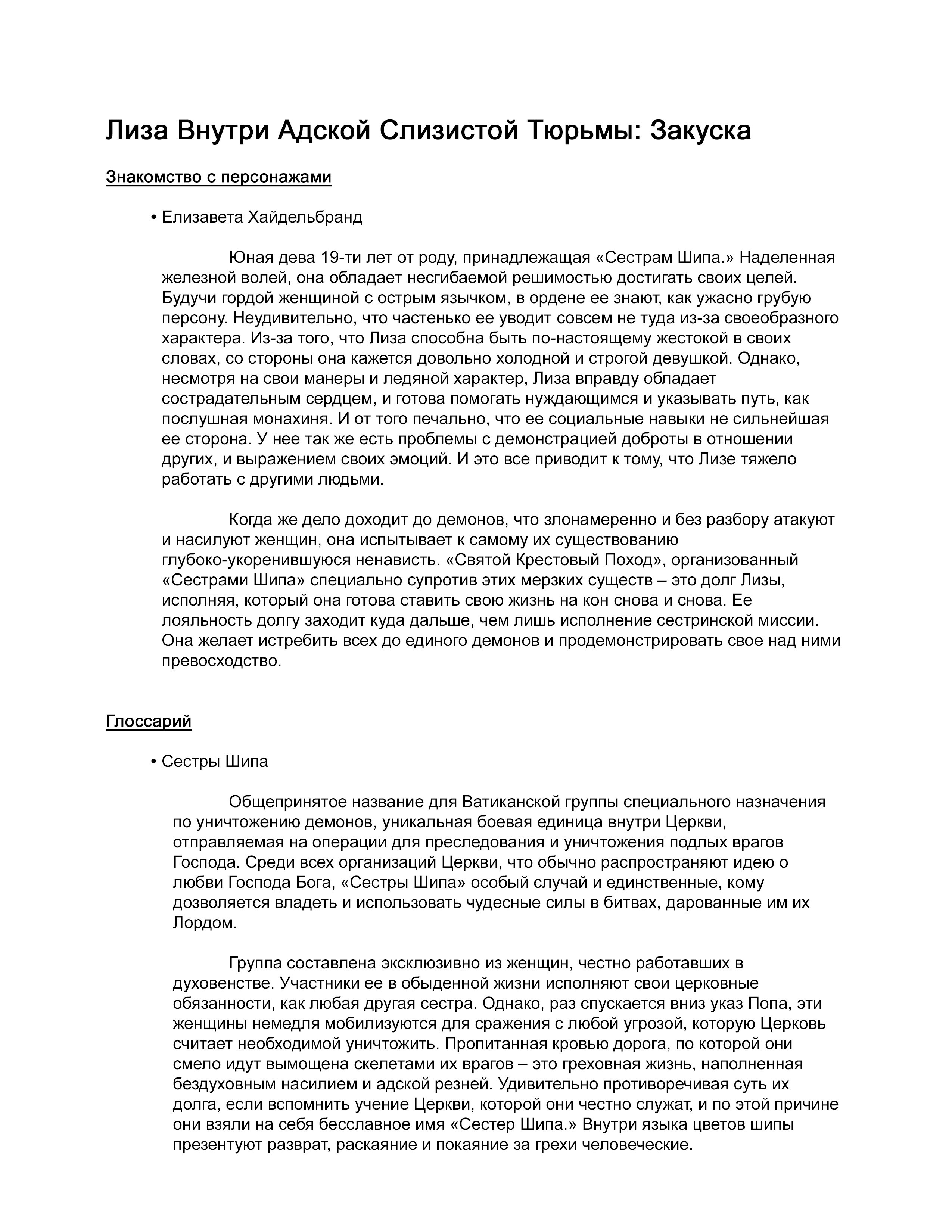 Лиза Внутри Адской Слизистой Тюрьмы: Закуска

Знакомство с персонажами

• Елизавета Хайдельбранд

Юная дева 19-ти лет от роду, принадлежащая «Сестрам Шипа.» Наделенная железной волей, она обладает несгибаемой решимостью достигать своих целей. Будучи гордой женщиной с острым язычком, в ордене ее знают, как ужасно грубую персону. Неудивительно, что частенько ее уводит совсем не туда из-за своеобразного характера. Из-за того, что Лиза способна быть по-настоящему жестокой в своих словах, со стороны она кажется довольно холодной и строгой девушкой. Однако, несмотря на свои манеры и ледяной характер, Лиза вправду обладает сострадательным сердцем, и готова помогать нуждающимся и указывать путь, как послушная монахиня. И от того печально, что ее социальные навыки не сильнейшая ее сторона. У нее так же есть проблемы с демонстрацией доброты в отношении других, и выражением своих эмоций. И это все приводит к тому, что Лизе тяжело работать с другими людьми.

Когда же дело доходит до демонов, что злонамеренно и без разбору атакуют и насилуют женщин, она испытывает к самому их существованию глубоко-укоренившуюся ненависть. «Святой Крестовый Поход», организованный «Сестрами Шипа» специально супротив этих мерзких существ – это долг Лизы, исполняя, который она готова ставить свою жизнь на кон снова и снова. Ее лояльность долгу заходит куда дальше, чем лишь исполнение сестринской миссии. Она желает истребить всех до единого демонов и продемонстрировать свое над ними превосходство.

Глоссарий

• Сестры Шипа

Общепринятое название для Ватиканской группы специального назначения по уничтожению демонов, уникальная боевая единица внутри Церкви, отправляемая на операции для преследования и уничтожения подлых врагов Господа. Среди всех организаций Церкви, что обычно распространяют идею о любви Господа Бога, «Сестры Шипа» особый случай и единственные, кому дозволяется владеть и использовать чудесные силы в битвах, дарованные им их Лордом.

Группа составлена эксклюзивно из женщин, честно работавших в духовенстве. Участники ее в обыденной жизни исполняют свои церковные обязанности, как любая другая сестра. Однако, раз спускается вниз указ Попа, эти женщины немедля мобилизуются для сражения с любой угрозой, которую Церковь считает необходимой уничтожить. Пропитанная кровью дорога, по которой они смело идут вымощена скелетами их врагов – это греховная жизнь, наполненная бездуховным насилием и адской резней. Удивительно противоречивая суть их долга, если вспомнить учение Церкви, которой они честно служат, и по этой причине они взяли на себя бесславное имя «Сестер Шипа.» Внутри языка цветов шипы презентуют разврат, раскаяние и покаяние за грехи человеческие.